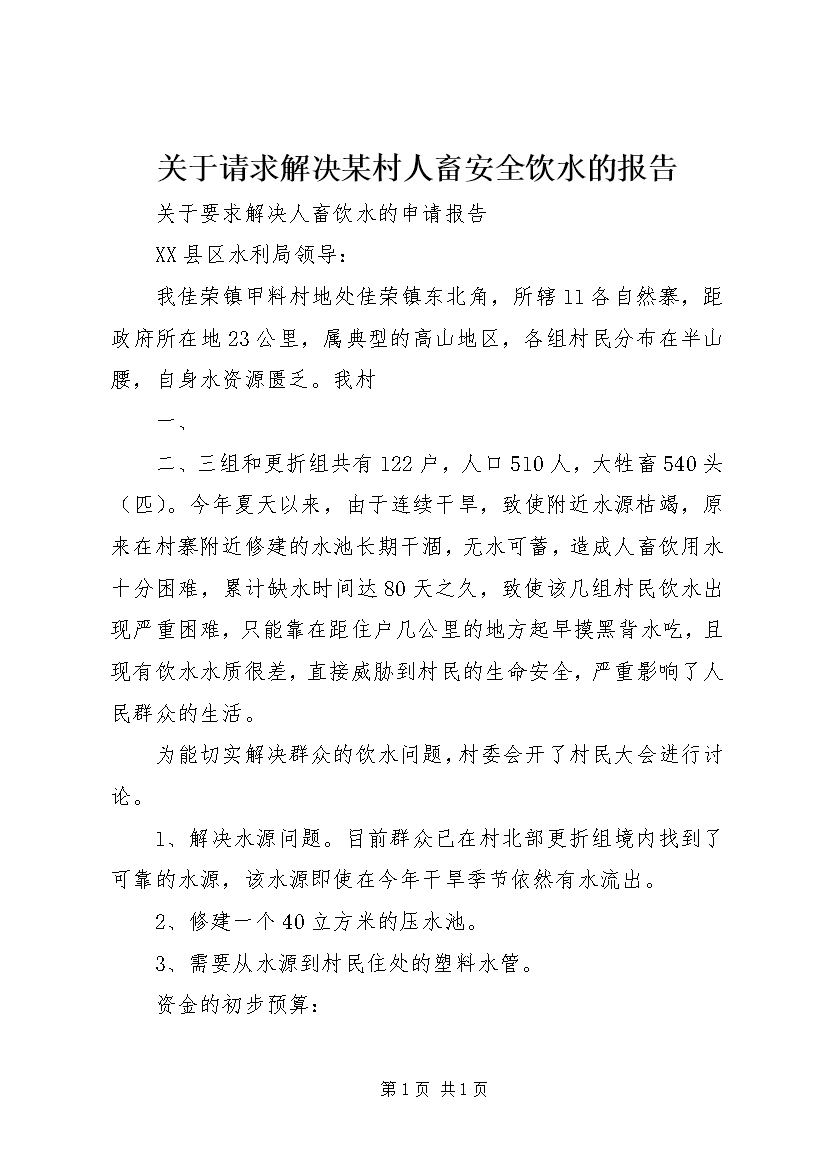 关于请求解决某村人畜安全饮水的报告

关于要求解决人畜饮水的申请报告

XX县区水利局领导：

我佳荣镇甲料村地处佳荣镇东北角，所辖11各自然寨，距政府所在地23公里，属典型的高山地区，各组村民分布在半山腰，自身水资源匮乏。我村

一、

二、三组和更折组共有122户，人口510人，大牲畜540头（匹）。今年夏天以来，由于连续干旱，致使附近水源枯竭，原来在村寨附近修建的水池长期干涸，无水可蓄，造成人畜饮用水十分困难，累计缺水时间达80天之久，致使该几组村民饮水出现严重困难，只能靠在距住户几公里的地方起早摸黑背水吃，且现有饮水水质很差，直接威胁到村民的生命安全，严重影响了人民群众的生活。

为能切实解决群众的饮水问题，村委会开了村民大会进行讨论。

1、解决水源问题。目前群众已在村北部更折组境内找到了可靠的水源，该水源即使在今年干旱季节依然有水流出。

2、修建一个40立方米的压水池。

3、需要从水源到村民住处的塑料水管。

资金的初步预算：

第1页 共1页